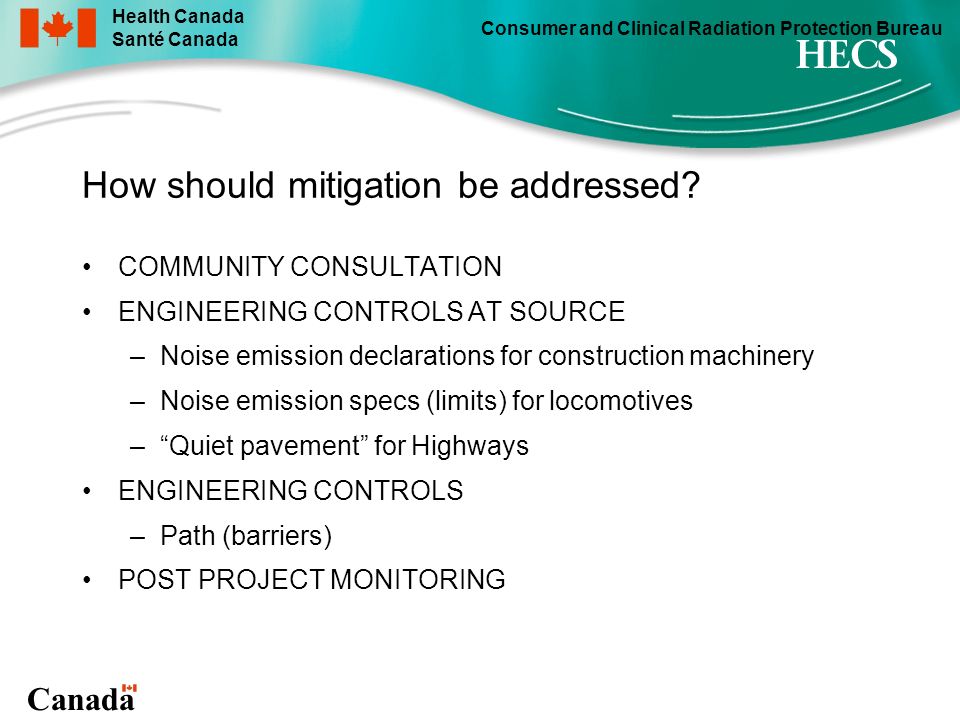 Health Canada
Santé Canada

Consumer and Clinical Radiation Protection Bureau
HECS

How should mitigation be addressed?

• COMMUNITY CONSULTATION
• ENGINEERING CONTROLS AT SOURCE
– Noise emission declarations for construction machinery
– Noise emission specs (limits) for locomotives
– “Quiet pavement” for Highways
• ENGINEERING CONTROLS
– Path (barriers)
• POST PROJECT MONITORING

Canada